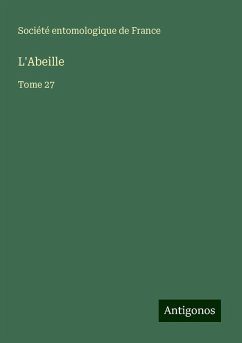 Société entomologique de France

L'Abeille

Tome 27

Antigonos